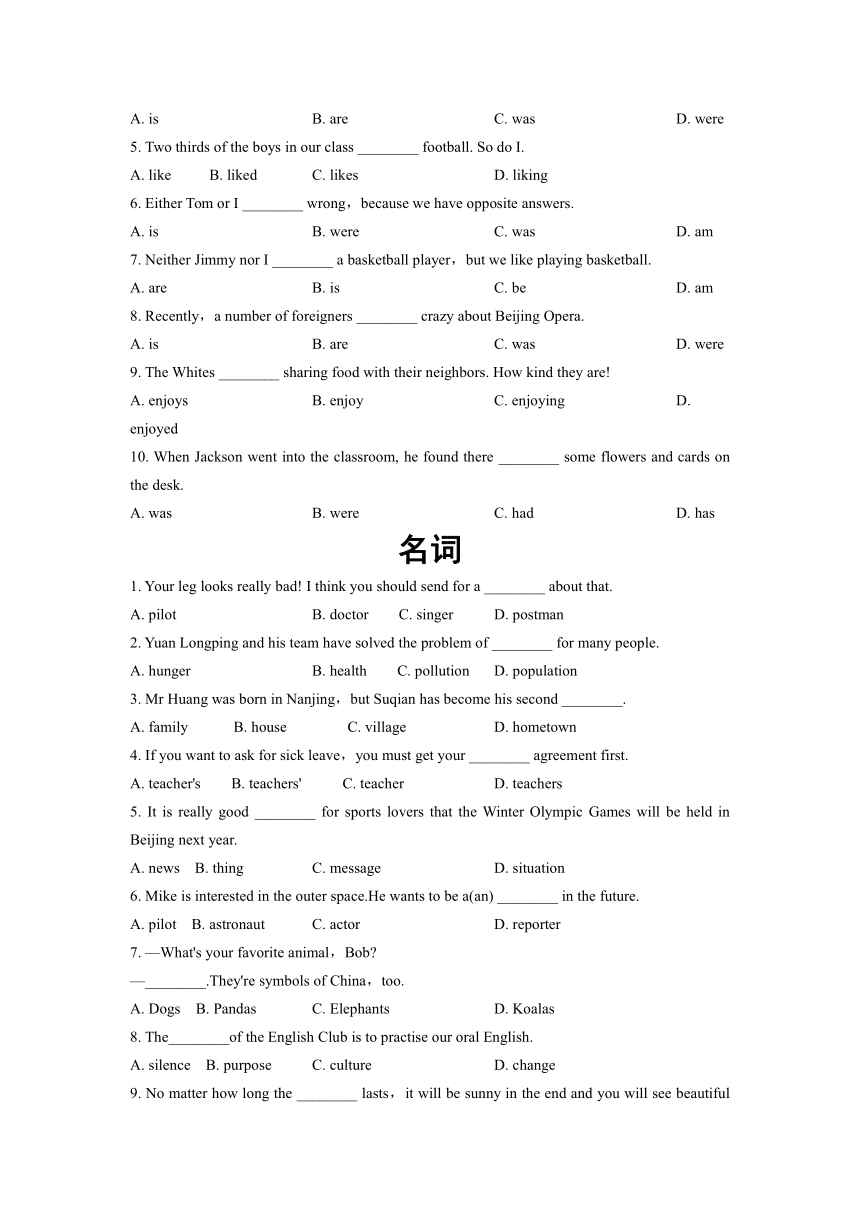 A. is B. are C. was D. were

5. Two thirds of the boys in our class ________ football. So do I.

A. like B. liked C. likes D. liking

6. Either Tom or I ________ wrong，because we have opposite answers.

A. is B. were C. was D. am

7. Neither Jimmy nor I ________ a basketball player，but we like playing basketball.

A. are B. is C. be D. am

8. Recently，a number of foreigners ________ crazy about Beijing Opera.

A. is B. are C. was D. were

9. The Whites ________ sharing food with their neighbors. How kind they are!

A. enjoys B. enjoy C. enjoying D. enjoyed

10. When Jackson went into the classroom, he found there ________ some flowers and cards on the desk.

A. was B. were C. had D. has

名词

1. Your leg looks really bad! I think you should send for a ________ about that.

A. pilot B. doctor C. singer D. postman

2. Yuan Longping and his team have solved the problem of ________ for many people.

A. hunger B. health C. pollution D. population

3. Mr Huang was born in Nanjing，but Suqian has become his second ________.

A. family B. house C. village D. hometown

4. If you want to ask for sick leave，you must get your ________ agreement first.

A. teacher's B. teachers' C. teacher D. teachers

5. It is really good ________ for sports lovers that the Winter Olympic Games will be held in Beijing next year.

A. news B. thing C. message D. situation

6. Mike is interested in the outer space.He wants to be a(an) ________ in the future.

A. pilot B. astronaut C. actor D. reporter

7. —What's your favorite animal，Bob?

—________.They're symbols of China，too.

A. Dogs B. Pandas C. Elephants D. Koalas

8. The________of the English Club is to practise our oral English.

A. silence B. purpose C. culture D. change

9. No matter how long the ________ lasts，it will be sunny in the end and you will see beautiful